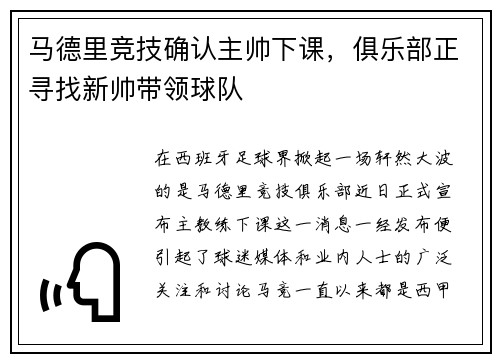 马德里竞技确认主帅下课，俱乐部正寻找新帅带领球队

在西班牙足球界掀起一场轩然大波的是马德里竞技俱乐部近日正式宣布主教练下课这一消息一经发布便引起了球迷媒体和业内人士的广泛关注和讨论马竞一直以来都是西甲